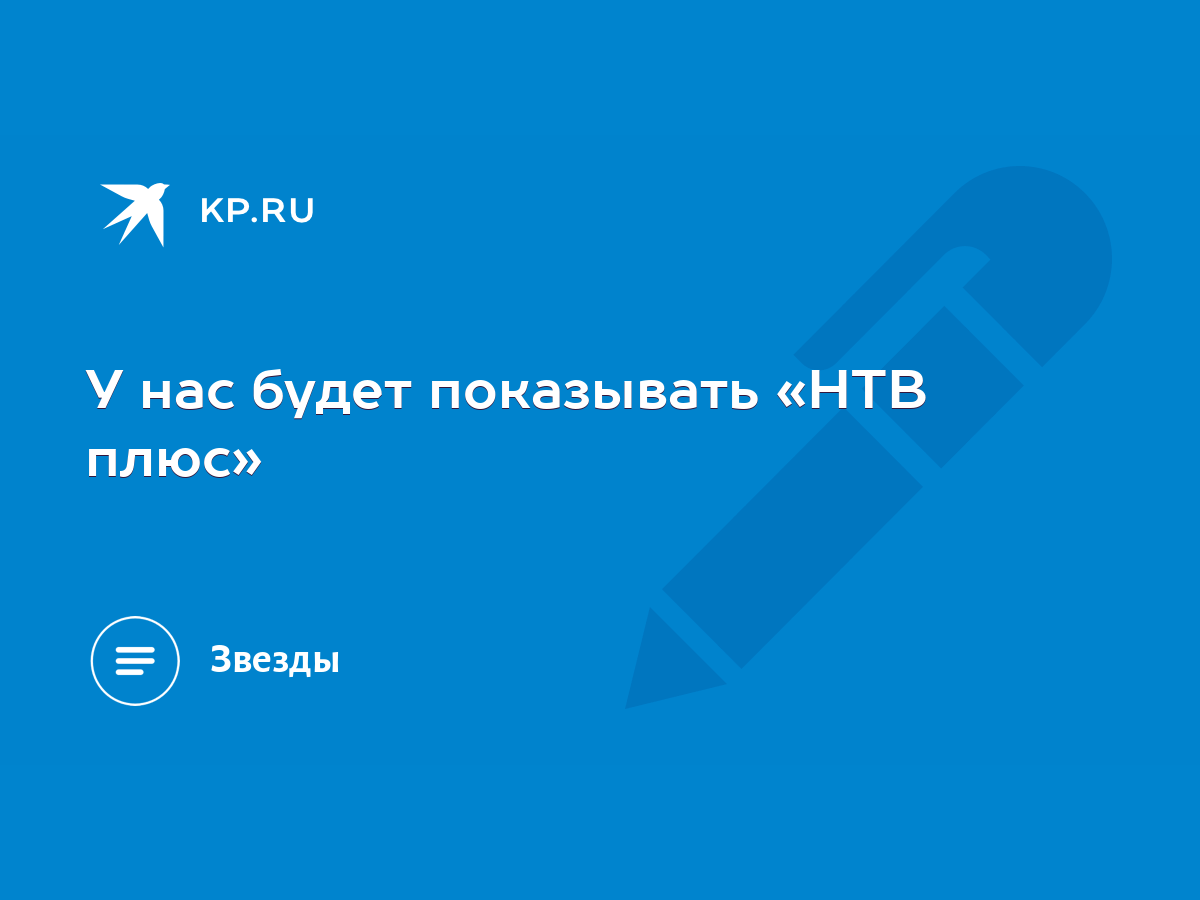 KP.RU

У нас будет показывать «НТВ плюс»

Звезды